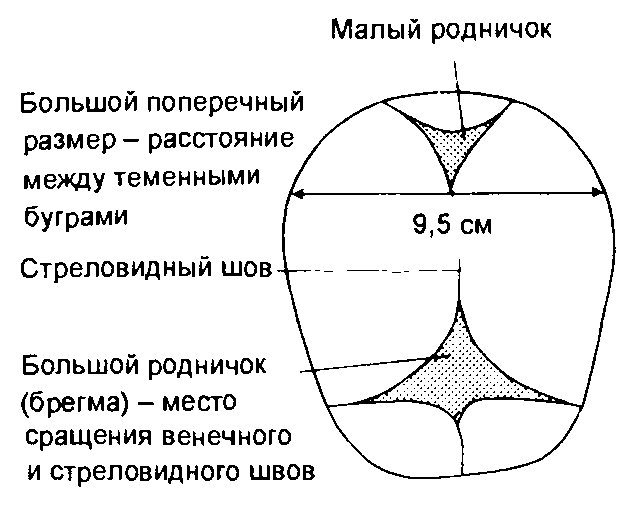 Малый родничок

Большой поперечный размер – расстояние между теменными буграми

9,5 см

Стреловидный шов

Большой родничок (брегма) – место сращения венечного и стреловидного швов